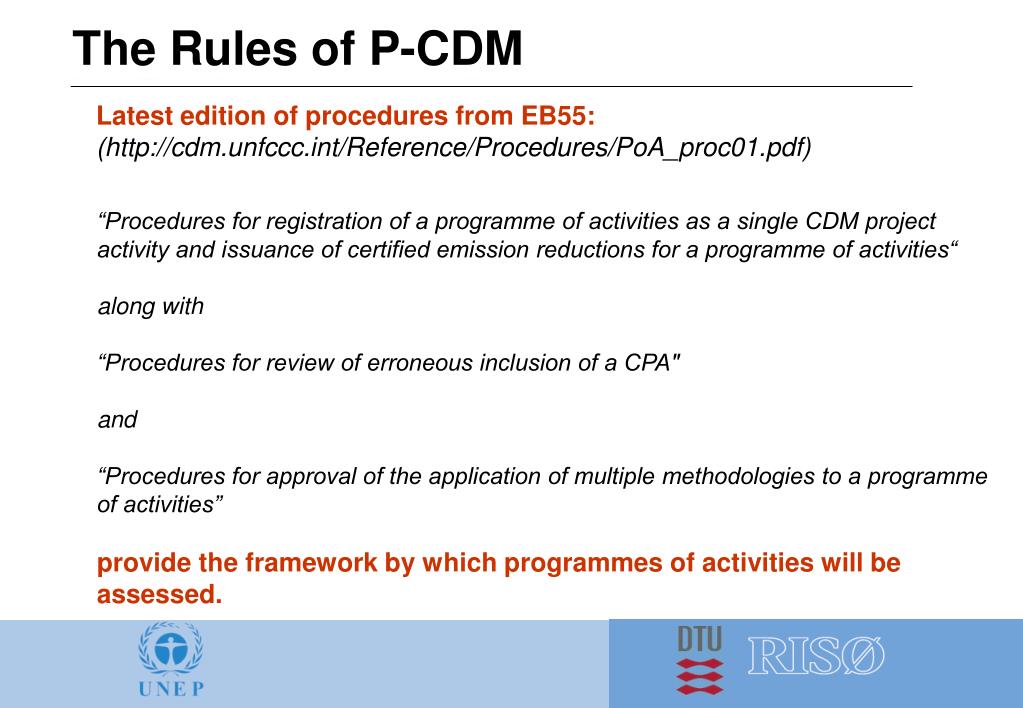 The Rules of P-CDM

Latest edition of procedures from EB55:
(http://cdm.unfccc.int/Reference/Procedures/PoA_proc01.pdf)

“Procedures for registration of a programme of activities as a single CDM project activity and issuance of certified emission reductions for a programme of activities“

along with

“Procedures for review of erroneous inclusion of a CPA"

and

“Procedures for approval of the application of multiple methodologies to a programme of activities”

provide the framework by which programmes of activities will be assessed.

UNEP

DTU

RISØ